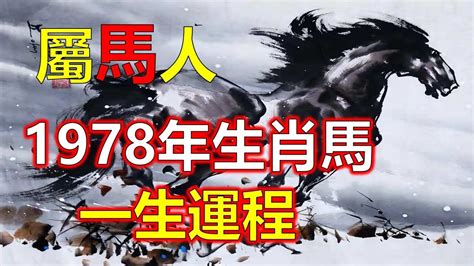 屬馬人

1978年生肖馬

一生運程